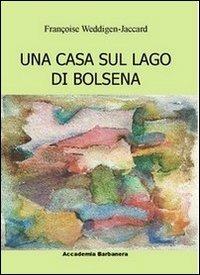 Françoise Weddigen-Jaccard

UNA CASA SUL LAGO DI BOLSENA

Accademia Barbanera